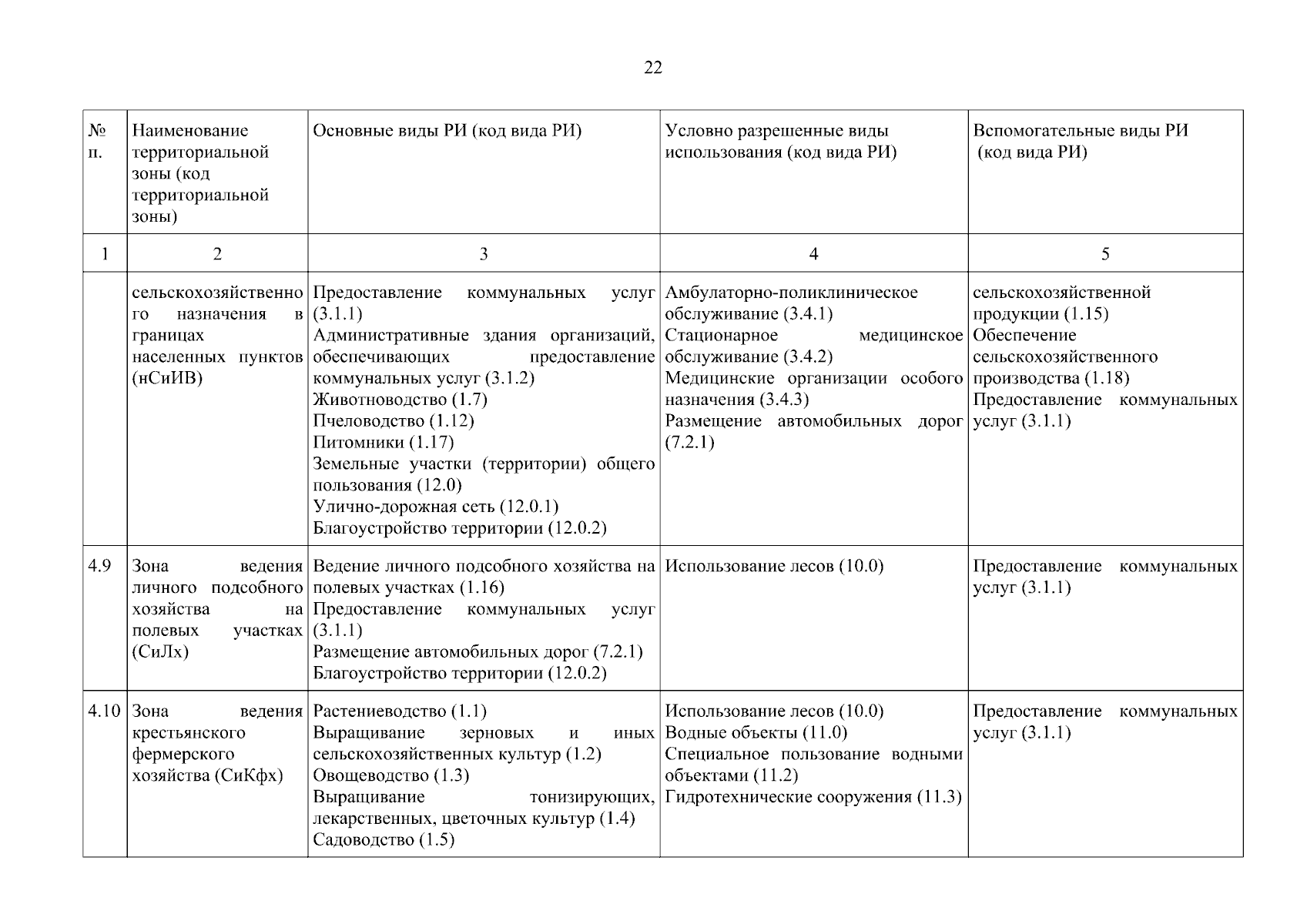 22

| № п. | Наименование территориальной зоны (код территориальной зоны) | Основные виды РИ (код вида РИ) | Условно разрешенные виды использования (код вида РИ) | Вспомогательные виды РИ (код вида РИ) |
|---|---|---|---|---|
| 1 | 2 | 3 | 4 | 5 |
| | сельскохозяйственного назначения в границах населенных пунктов (нСиИВ) | Предоставление коммунальных услуг (3.1.1) Административные здания организаций, обеспечивающих предоставление коммунальных услуг (3.1.2) Животноводство (1.7) Пчеловодство (1.12) Питомники (1.17) Земельные участки (территории) общего пользования (12.0) Улично-дорожная сеть (12.0.1) Благоустройство территории (12.0.2) | Амбулаторно-поликлиническое обслуживание (3.4.1) Стационарное медицинское обслуживание (3.4.2) Медицинские организации особого назначения (3.4.3) Размещение автомобильных дорог (7.2.1) | сельскохозяйственной продукции (1.15) Обеспечение сельскохозяйственного производства (1.18) Предоставление коммунальных услуг (3.1.1) |
| 4.9 | Зона ведения личного подсобного хозяйства на полевых участках (СиЛх) | Ведение личного подсобного хозяйства на полевых участках (1.16) Предоставление коммунальных услуг (3.1.1) Размещение автомобильных дорог (7.2.1) Благоустройство территории (12.0.2) | Использование лесов (10.0) | Предоставление коммунальных услуг (3.1.1) |
| 4.10 | Зона ведения крестьянского фермерского хозяйства (СиКфх) | Растениеводство (1.1) Выращивание зерновых и иных сельскохозяйственных культур (1.2) Овощеводство (1.3) Выращивание тонизирующих, лекарственных, цветочных культур (1.4) Садоводство (1.5) | Использование лесов (10.0) Водные объекты (11.0) Специальное пользование водными объектами (11.2) Гидротехнические сооружения (11.3) | Предоставление коммунальных услуг (3.1.1) |